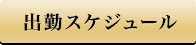 出勤スケジュール